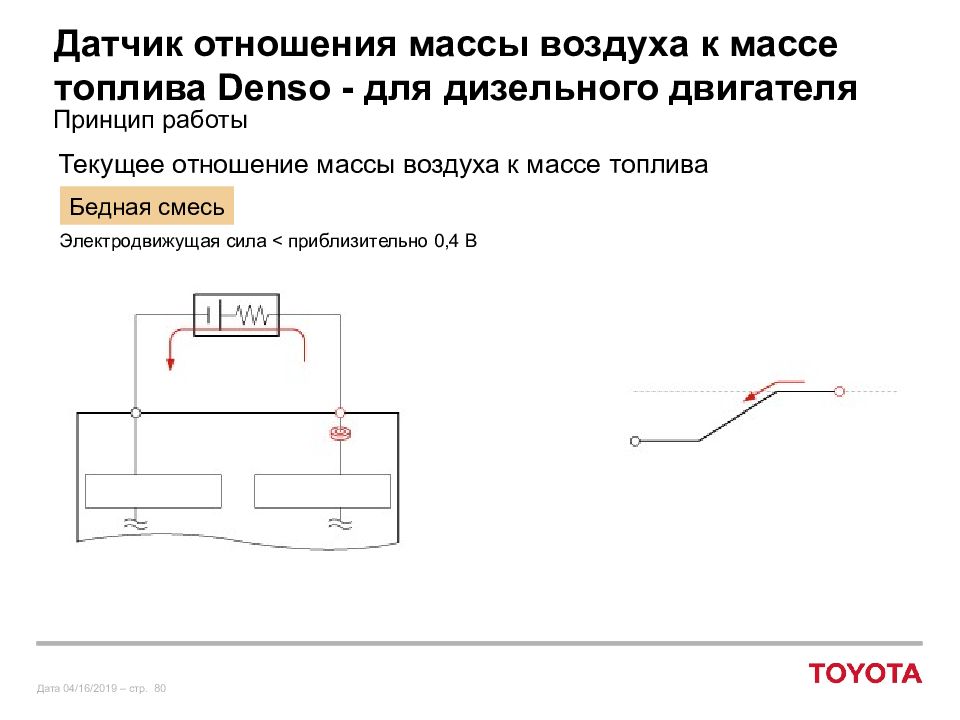 Датчик отношения массы воздуха к массе топлива Denso - для дизельного двигателя
Принцип работы

Текущее отношение массы воздуха к массе топлива

Бедная смесь

Электродвижущая сила < приблизительно 0,4 В

Дата 04/16/2019 – стр. 80

TOYOTA